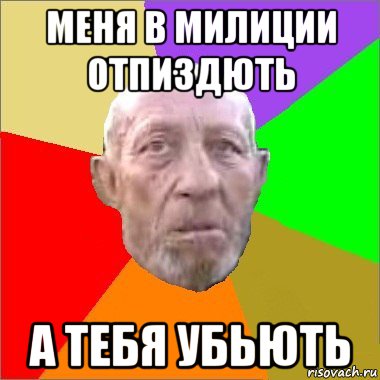 МЕНЯ В МИЛИЦИИ ОТПИЗДЮТЬ

А ТЕБЯ УБЬЮТЬ

risovach.ru